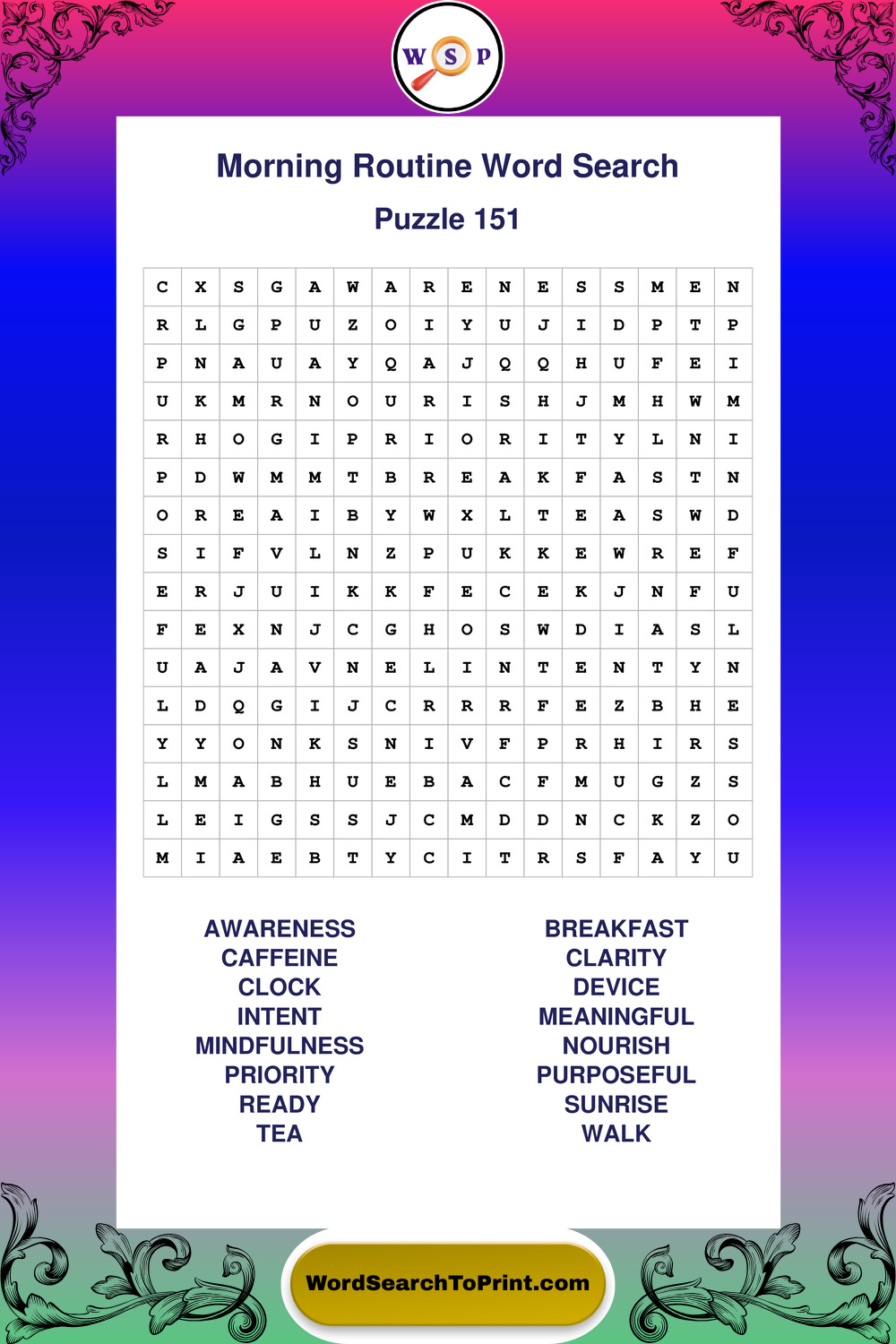 W S P

Morning Routine Word Search

Puzzle 151

| C | X | S | G | A | W | A | R | E | N | E | S | S | M | E | N |
|---|---|---|---|---|---|---|---|---|---|---|---|---|---|---|---|
| R | L | G | P | U | Z | O | I | Y | U | J | I | D | P | T | P |
| P | N | A | U | A | Y | Q | A | J | Q | Q | H | U | F | E | I |
| U | K | M | R | N | O | U | R | I | S | H | J | M | H | W | M |
| R | H | O | G | I | P | R | I | O | R | I | T | Y | L | N | I |
| P | D | W | M | M | T | B | R | E | A | K | F | A | S | T | N |
| O | R | E | A | I | B | Y | W | X | L | T | E | A | S | W | D |
| S | I | F | V | L | N | Z | P | U | K | K | E | W | R | E | F |
| E | R | J | U | I | K | K | F | E | C | E | K | J | N | F | U |
| F | E | X | N | J | C | G | H | O | S | W | D | I | A | S | L |
| U | A | J | A | V | N | E | L | I | N | T | E | N | T | Y | N |
| L | D | Q | G | I | J | C | R | R | R | F | E | Z | B | H | E |
| Y | Y | O | N | K | S | N | I | V | F | P | R | H | I | R | S |
| L | M | A | B | H | U | E | B | A | C | F | M | U | G | Z | S |
| L | E | I | G | S | S | J | C | M | D | D | N | C | K | Z | O |
| M | I | A | E | B | T | Y | C | I | T | R | S | F | A | Y | U |

AWARENESS
CAFFEINE
CLOCK
INTENT
MINDFULNESS
PRIORITY
READY
TEA

BREAKFAST
CLARITY
DEVICE
MEANINGFUL
NOURISH
PURPOSEFUL
SUNRISE
WALK

WordSearchToPrint.com